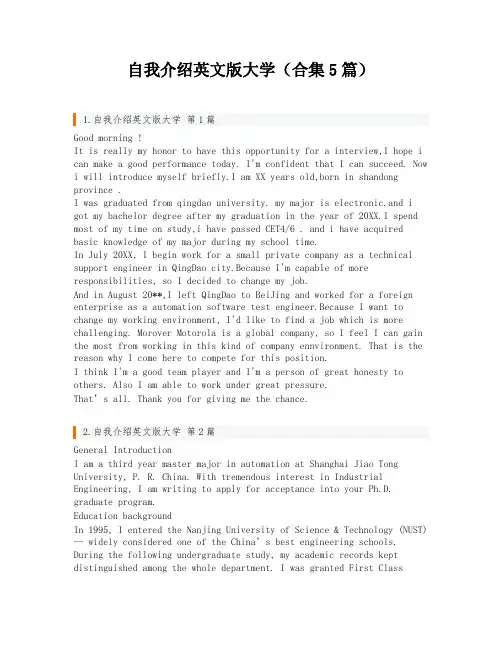 自我介绍英文版大学（合集5篇）

1.自我介绍英文版大学 第1篇

Good morning !
It is really my honor to have this opportunity for a interview,I hope i can make a good performance today. I'm confident that I can succeed. Now i will introduce myself briefly.I am XX years old,born in shandong province .
I was graduated from qingdao university. my major is electronic.and i got my bachelor degree after my graduation in the year of 20XX.I spend most of my time on study,i have passed CET4/6 . and i have acquired basic knowledge of my major during my school time.
In July 20XX, I begin work for a small private company as a technical support engineer in QingDao city.Because I'm capable of more responsibilities, so I decided to change my job.
And in August 20**,I left QingDao to BeiJing and worked for a foreign enterprise as a automation software test engineer.Because I want to change my working environment, I'd like to find a job which is more challenging. Morover Motorola is a global company, so I feel I can gain the most from working in this kind of company ennvironment. That is the reason why I come here to compete for this position.
I think I'm a good team player and I'm a person of great honesty to others. Also I am able to work under great pressure.
That's all. Thank you for giving me the chance.

2.自我介绍英文版大学 第2篇

General Introduction
I am a third year master major in automation at Shanghai Jiao Tong University, P. R. China. With tremendous interest in Industrial Engineering, I am writing to apply for acceptance into your Ph.D. graduate program.
Education background
In 1995, I entered the Nanjing University of Science & Technology (NUST) -- widely considered one of the China's best engineering schools. During the following undergraduate study, my academic records kept distinguished among the whole department. I was granted First Class